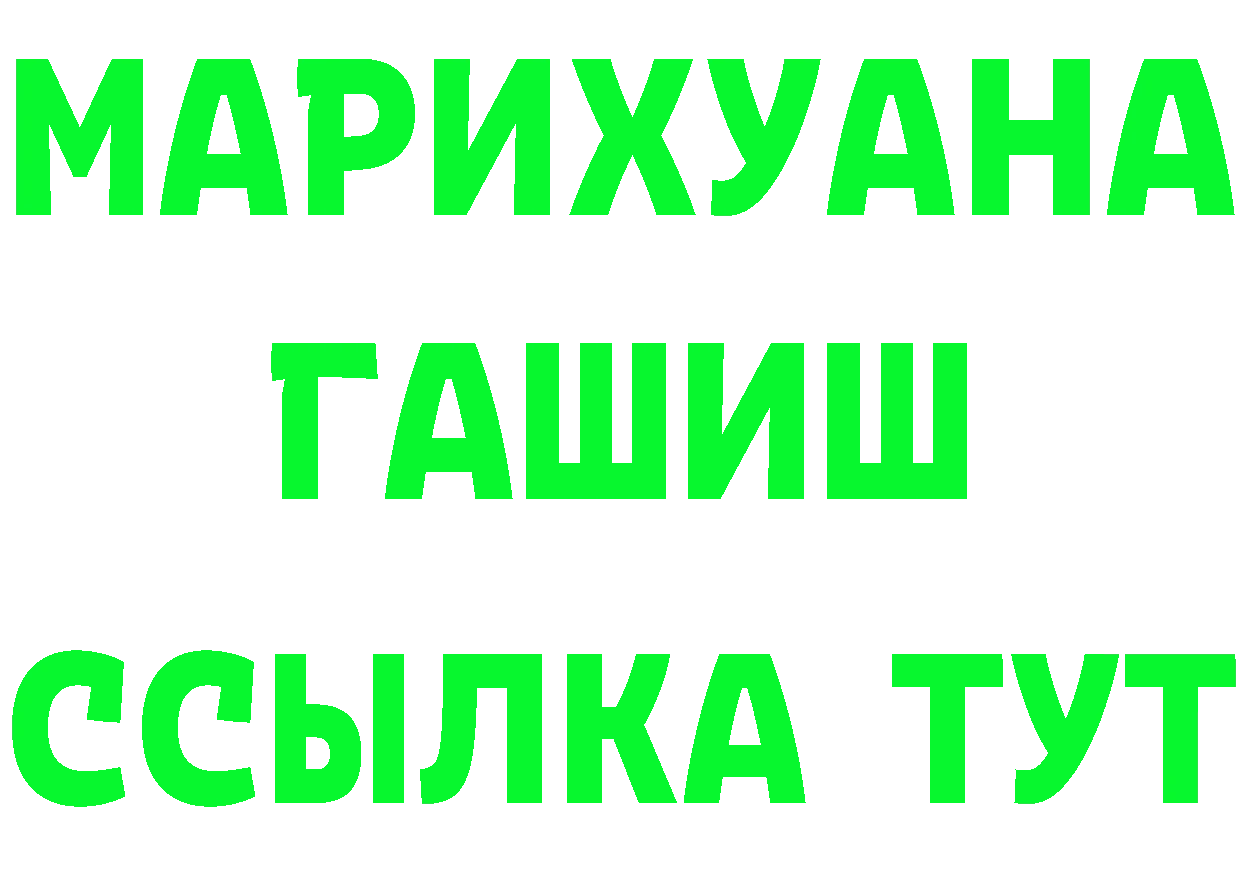 МАРИХУАНА
ГАШИШ
ССЫЛКА ТУТ